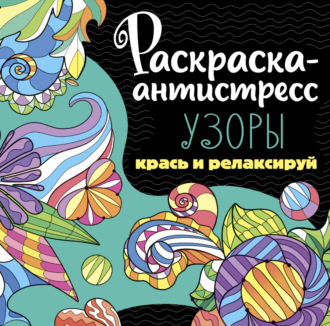 Раскраска-антистресс
УЗОРЫ
крась и релаксируй